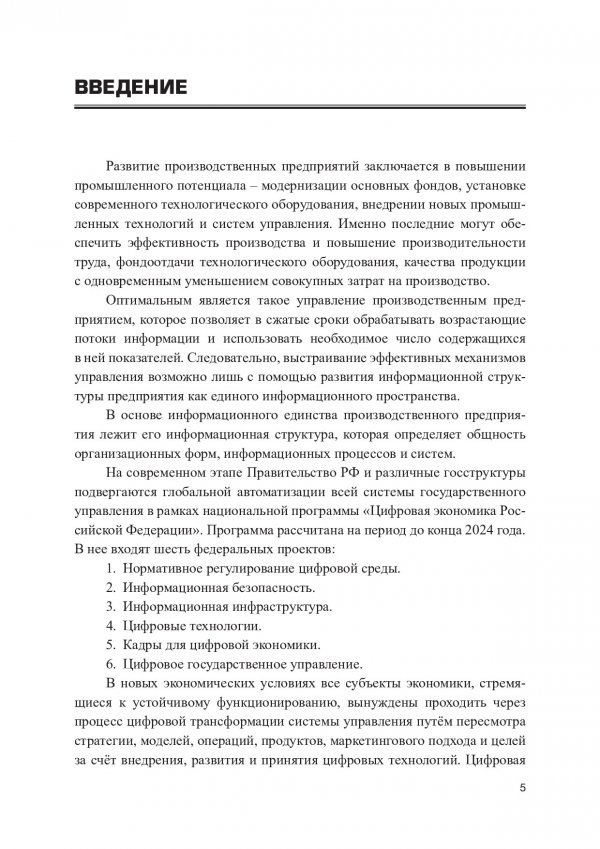 ВВЕДЕНИЕ

Развитие производственных предприятий заключается в повышении промышленного потенциала – модернизации основных фондов, установке современного технологического оборудования, внедрении новых промышленных технологий и систем управления. Именно последние могут обеспечить эффективность производства и повышение производительности труда, фондоотдачи технологического оборудования, качества продукции с одновременным уменьшением совокупных затрат на производство.

Оптимальным является такое управление производственным предприятием, которое позволяет в сжатые сроки обрабатывать возрастающие потоки информации и использовать необходимое число содержащихся в ней показателей. Следовательно, выстраивание эффективных механизмов управления возможно лишь с помощью развития информационной структуры предприятия как единого информационного пространства.

В основе информационного единства производственного предприятия лежит его информационная структура, которая определяет общность организационных форм, информационных процессов и систем.

На современном этапе Правительство РФ и различные госструктуры подвергаются глобальной автоматизации всей системы государственного управления в рамках национальной программы «Цифровая экономика Российской Федерации». Программа рассчитана на период до конца 2024 года. В нее входят шесть федеральных проектов:

1. Нормативное регулирование цифровой среды.
2. Информационная безопасность.
3. Информационная инфраструктура.
4. Цифровые технологии.
5. Кадры для цифровой экономики.
6. Цифровое государственное управление.

В новых экономических условиях все субъекты экономики, стремящиеся к устойчивому функционированию, вынуждены проходить через процесс цифровой трансформации системы управления путём пересмотра стратегии, моделей, операций, продуктов, маркетингового подхода и целей за счёт внедрения, развития и принятия цифровых технологий. Цифровая

5